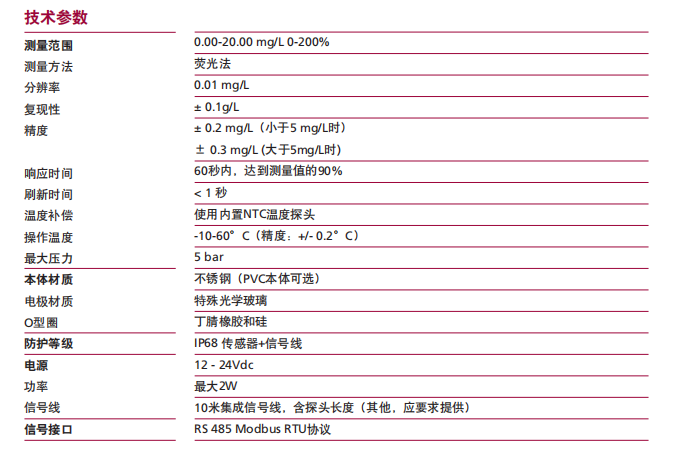 技术参数

| | |
|---|---|
| 测量范围 | 0.00-20.00 mg/L 0-200% |
| 测量方法 | 荧光法 |
| 分辨率 | 0.01 mg/L |
| 复现性 | ± 0.1g/L |
| 精度 | ± 0.2 mg/L（小于5 mg/L时） |
| | ± 0.3 mg/L (大于5mg/L时) |
| 响应时间 | 60秒内，达到测量值的90% |
| 刷新时间 | < 1 秒 |
| 温度补偿 | 使用内置NTC温度探头 |
| 操作温度 | -10-60°C（精度：+/- 0.2°C） |
| 最大压力 | 5 bar |
| 本体材质 | 不锈钢（PVC本体可选） |
| 电极材质 | 特殊光学玻璃 |
| O型圈 | 丁腈橡胶和硅 |
| 防护等级 | IP68 传感器+信号线 |
| 电源 | 12 - 24Vdc |
| 功率 | 最大2W |
| 信号线 | 10米集成信号线，含探头长度（其他，应要求提供） |
| 信号接口 | RS 485 Modbus RTU协议 |